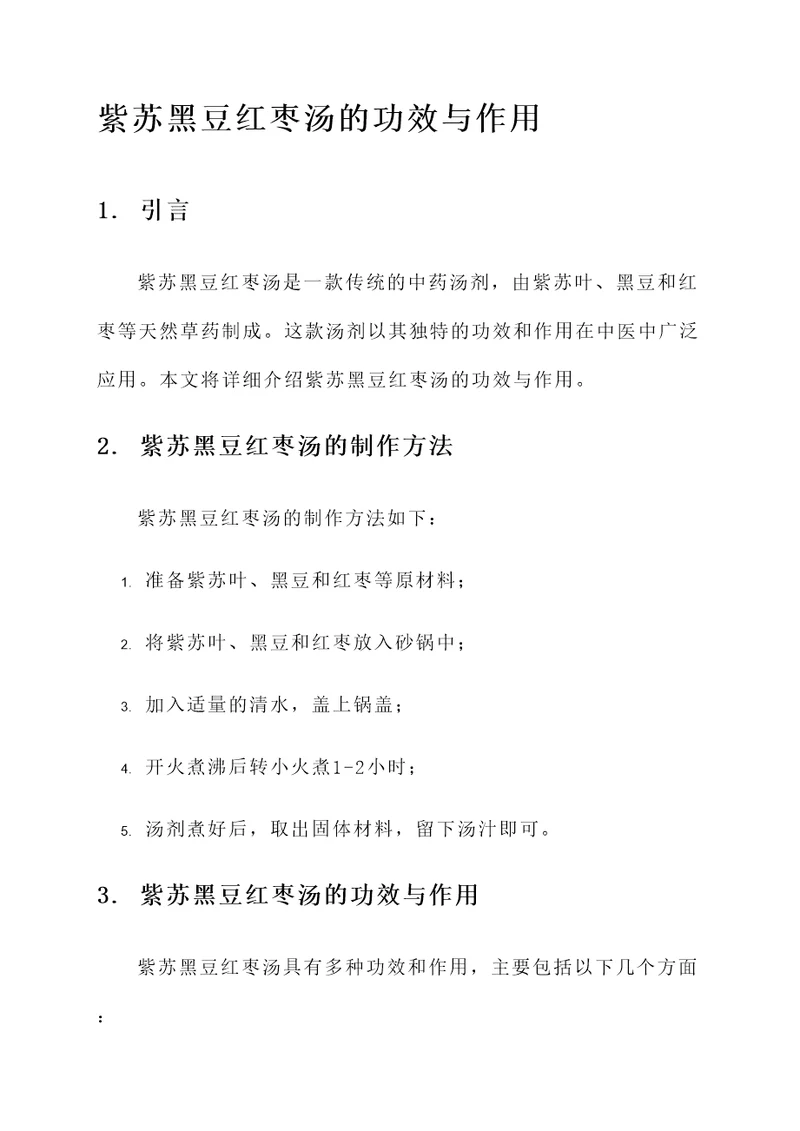 紫苏黑豆红枣汤的功效与作用

1. 引言

紫苏黑豆红枣汤是一款传统的中药汤剂，由紫苏叶、黑豆和红枣等天然草药制成。这款汤剂以其独特的功效和作用在中医中广泛应用。本文将详细介绍紫苏黑豆红枣汤的功效与作用。

2. 紫苏黑豆红枣汤的制作方法

紫苏黑豆红枣汤的制作方法如下：

1. 准备紫苏叶、黑豆和红枣等原材料；

2. 将紫苏叶、黑豆和红枣放入砂锅中；

3. 加入适量的清水，盖上锅盖；

4. 开火煮沸后转小火煮1-2小时；

5. 汤剂煮好后，取出固体材料，留下汤汁即可。

3. 紫苏黑豆红枣汤的功效与作用

紫苏黑豆红枣汤具有多种功效和作用，主要包括以下几个方面：